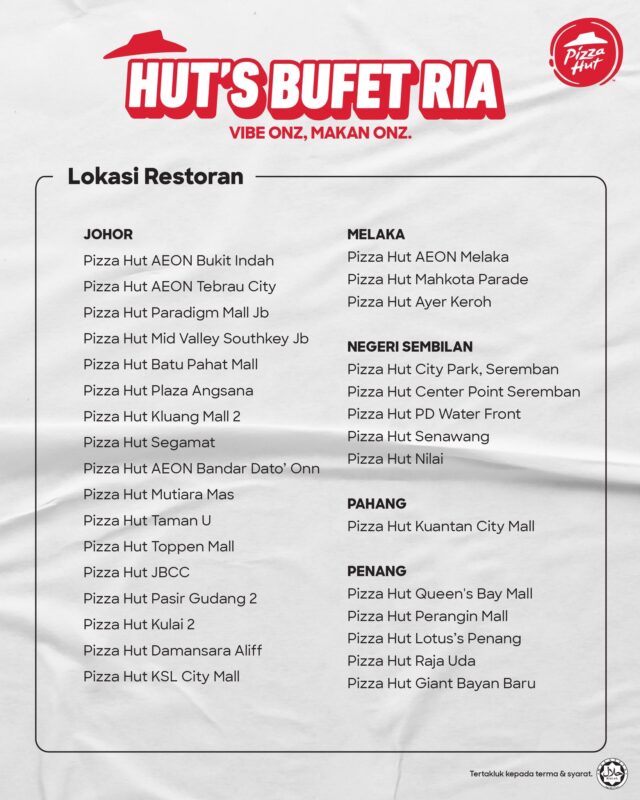 HUT'S BUFET RIA
VIBE ONZ, MAKAN ONZ.

Pizza Hut

Lokasi Restoran

JOHOR
Pizza Hut AEON Bukit Indah
Pizza Hut AEON Tebrau City
Pizza Hut Paradigm Mall Jb
Pizza Hut Mid Valley Southkey Jb
Pizza Hut Batu Pahat Mall
Pizza Hut Plaza Angsana
Pizza Hut Kluang Mall 2
Pizza Hut Segamat
Pizza Hut AEON Bandar Dato' Onn
Pizza Hut Mutiara Mas
Pizza Hut Taman U
Pizza Hut Toppen Mall
Pizza Hut JBCC
Pizza Hut Pasir Gudang 2
Pizza Hut Kulai 2
Pizza Hut Damansara Aliff
Pizza Hut KSL City Mall

MELAKA
Pizza Hut AEON Melaka
Pizza Hut Mahkota Parade
Pizza Hut Ayer Keroh

NEGERI SEMBILAN
Pizza Hut City Park, Seremban
Pizza Hut Center Point Seremban
Pizza Hut PD Water Front
Pizza Hut Senawang
Pizza Hut Nilai

PAHANG
Pizza Hut Kuantan City Mall

PENANG
Pizza Hut Queen's Bay Mall
Pizza Hut Perangin Mall
Pizza Hut Lotus's Penang
Pizza Hut Raja Uda
Pizza Hut Giant Bayan Baru

Tertakluk kepada terma & syarat.